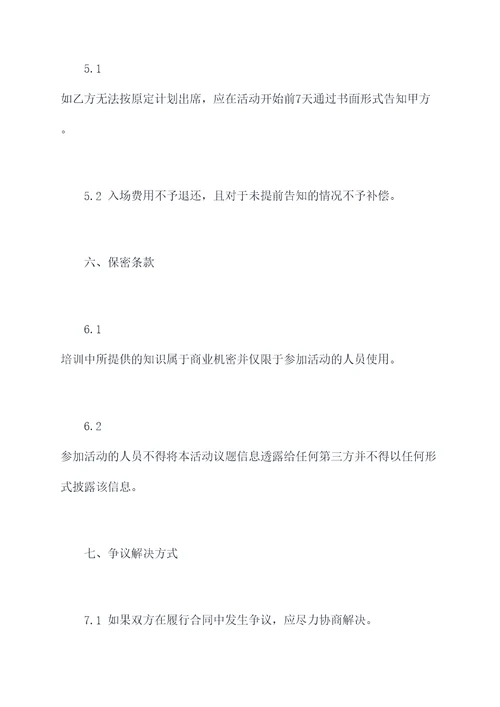 5.1

如乙方无法按原定计划出席，应在活动开始前7天通过书面形式告知甲方。

5.2 入场费用不予退还，且对于未提前告知的情况不予补偿。

六、保密条款

6.1

培训中所提供的知识属于商业机密并仅限于参加活动的人员使用。

6.2

参加活动的人员不得将本活动议题信息透露给任何第三方并不得以任何形式披露该信息。

七、争议解决方式

7.1 如果双方在履行合同中发生争议，应尽力协商解决。